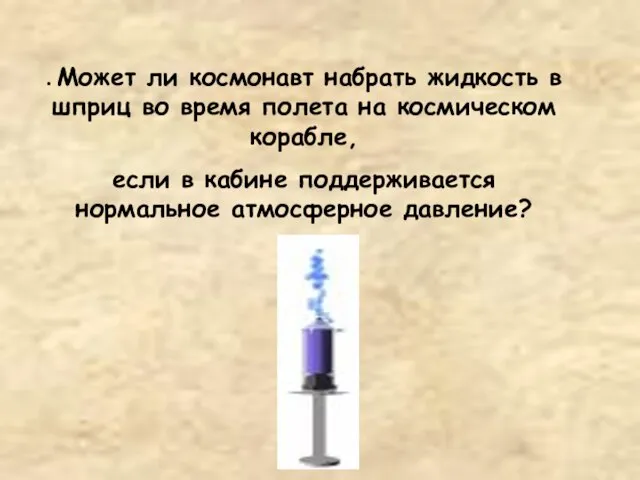 . Может ли космонавт набрать жидкость в шприц во время полета на космическом корабле,

если в кабине поддерживается нормальное атмосферное давление?